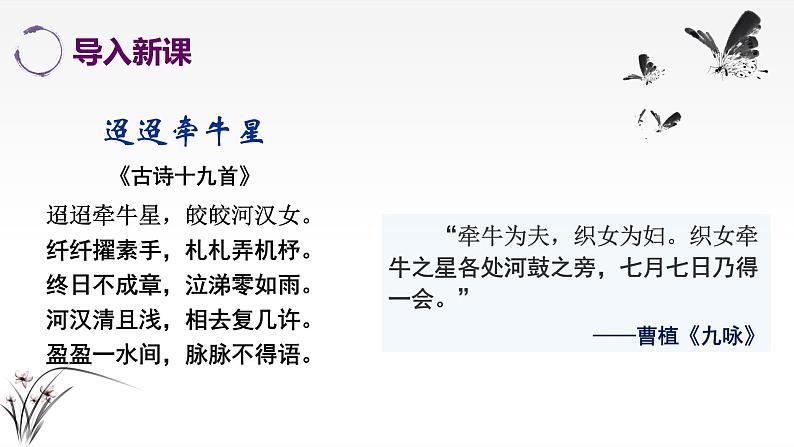 导入新课

迢迢牵牛星

《古诗十九首》

迢迢牵牛星，皎皎河汉女。
纤纤擢素手，札札弄机杼。
终日不成章，泣涕零如雨。
河汉清且浅，相去复几许。
盈盈一水间，脉脉不得语。

“牵牛为夫，织女为妇。织女牵牛之星各处河鼓之旁，七月七日乃得一会。”

——曹植《九咏》